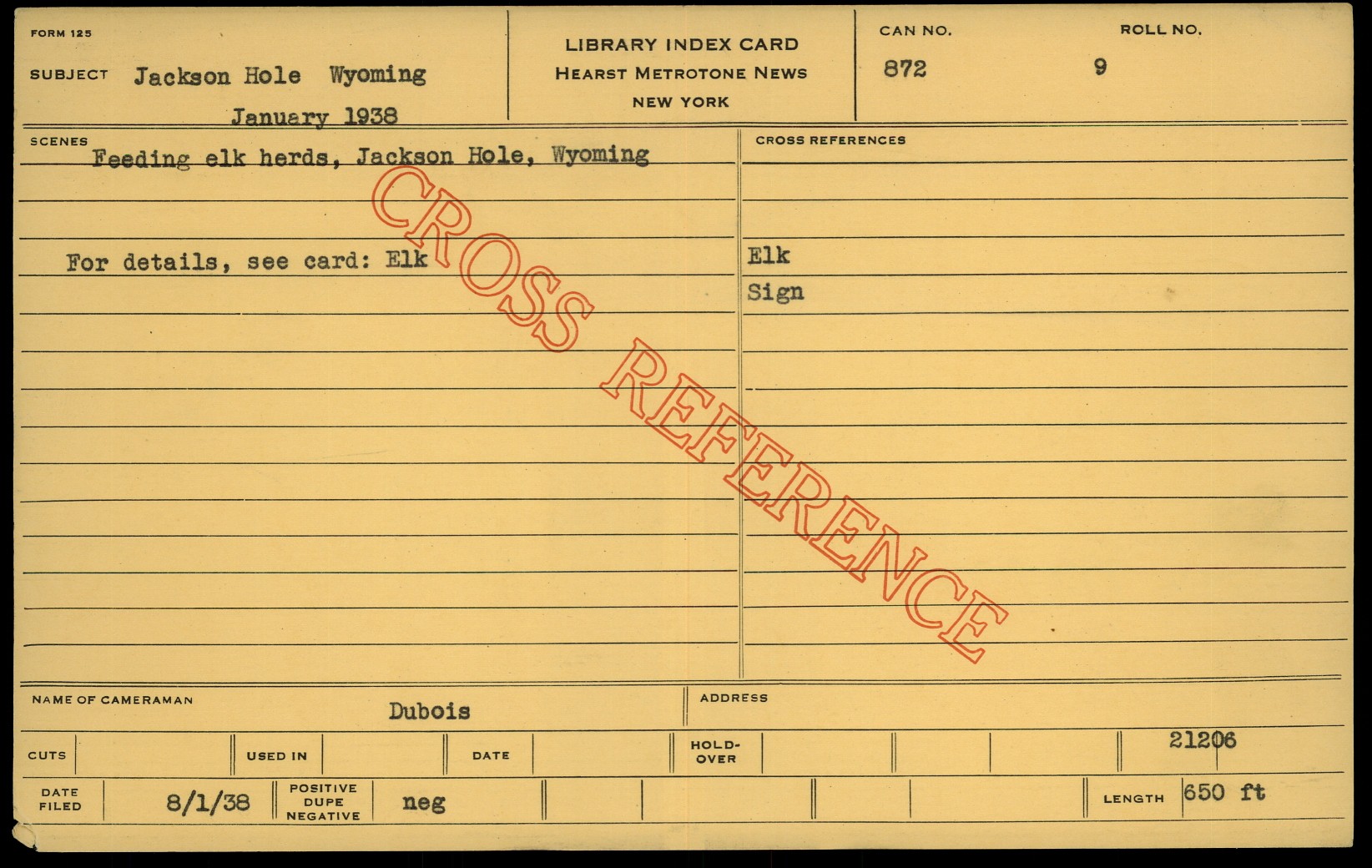 FORM 125

SUBJECT Jackson Hole Wyoming
January 1938

LIBRARY INDEX CARD
HEARST METROTONE NEWS
NEW YORK

CAN NO.
872

ROLL NO.
9

SCENES
Feeding elk herds, Jackson Hole, Wyoming

For details, see card: Elk

CROSS REFERENCES
Elk
Sign

NAME OF CAMERAMAN
Dubois

ADDRESS

CUTS

USED IN

DATE

HOLD-OVER

21206

DATE FILED
8/1/38

POSITIVE DUPE NEGATIVE
neg

LENGTH
650 ft

CROSS REFERENCE